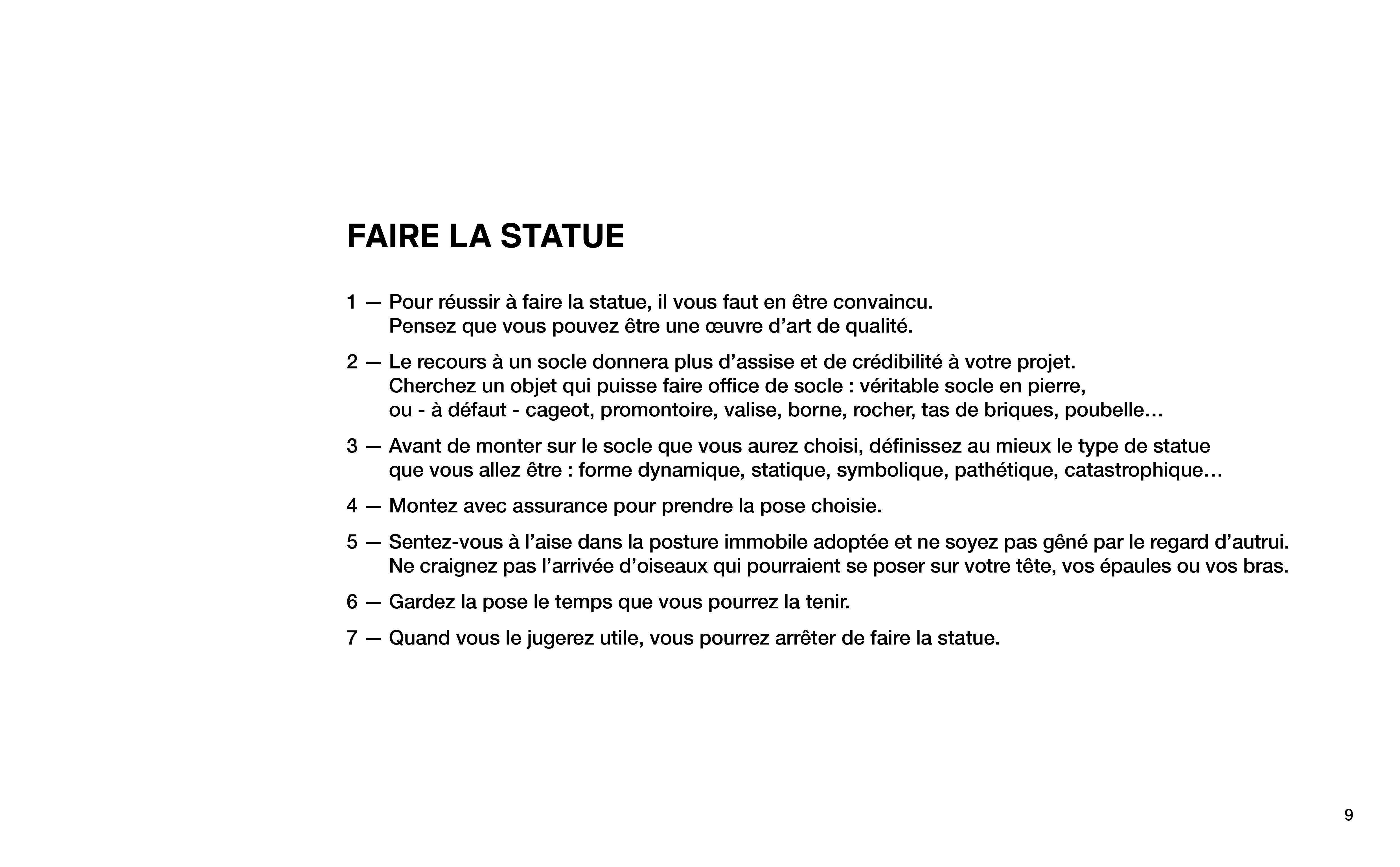 FAIRE LA STATUE

1 — Pour réussir à faire la statue, il vous faut en être convaincu. Pensez que vous pouvez être une œuvre d’art de qualité.

2 — Le recours à un socle donnera plus d’assise et de crédibilité à votre projet. Cherchez un objet qui puisse faire office de socle : véritable socle en pierre, ou - à défaut - cageot, promontoire, valise, borne, rocher, tas de briques, poubelle…

3 — Avant de monter sur le socle que vous aurez choisi, définissez au mieux le type de statue que vous allez être : forme dynamique, statique, symbolique, pathétique, catastrophique…

4 — Montez avec assurance pour prendre la pose choisie.

5 — Sentez-vous à l’aise dans la posture immobile adoptée et ne soyez pas gêné par le regard d’autrui. Ne craignez pas l’arrivée d’oiseaux qui pourraient se poser sur votre tête, vos épaules ou vos bras.

6 — Gardez la pose le temps que vous pourrez la tenir.

7 — Quand vous le jugerez utile, vous pourrez arrêter de faire la statue.

9